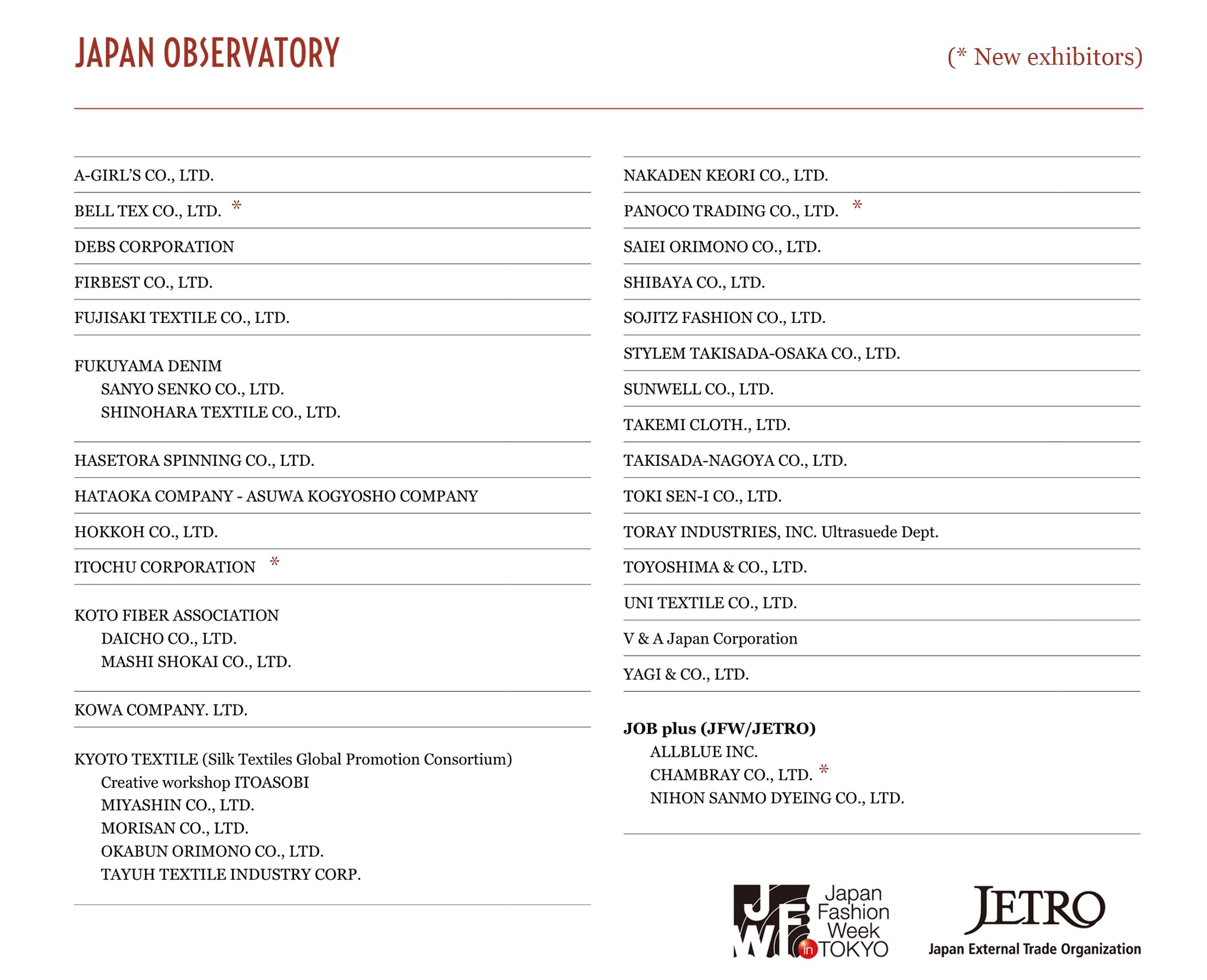 JAPAN OBSERVATORY

(* New exhibitors)

A-GIRL'S CO., LTD.

BELL TEX CO., LTD. *

DEBS CORPORATION

FIRBEST CO., LTD.

FUJISAKI TEXTILE CO., LTD.

FUKUYAMA DENIM
SANYO SENKO CO., LTD.
SHINOHARA TEXTILE CO., LTD.

HASETORA SPINNING CO., LTD.

HATAOKA COMPANY - ASUWA KOGYOSHO COMPANY

HOKKOH CO., LTD.

ITOCHU CORPORATION *

KOTO FIBER ASSOCIATION
DAICHO CO., LTD.
MASHI SHOKAI CO., LTD.

KOWA COMPANY. LTD.

KYOTO TEXTILE (Silk Textiles Global Promotion Consortium)
Creative workshop ITOASOBI
MIYASHIN CO., LTD.
MORISAN CO., LTD.
OKABUN ORIMONO CO., LTD.
TAYUH TEXTILE INDUSTRY CORP.

NAKADEN KEORI CO., LTD.

PANOCO TRADING CO., LTD. *

SAIEI ORIMONO CO., LTD.

SHIBAYA CO., LTD.

SOJITZ FASHION CO., LTD.

STYLEM TAKISADA-OSAKA CO., LTD.

SUNWELL CO., LTD.

TAKEMI CLOTH., LTD.

TAKISADA-NAGOYA CO., LTD.

TOKI SEN-I CO., LTD.

TORAY INDUSTRIES, INC. Ultrasuede Dept.

TOYOSHIMA & CO., LTD.

UNI TEXTILE CO., LTD.

V & A Japan Corporation

YAGI & CO., LTD.

JOB plus (JFW/JETRO)
ALLBLUE INC.
CHAMBRAY CO., LTD. *
NIHON SANMO DYEING CO., LTD.

JFW Japan Fashion Week in TOKYO

JETRO
Japan External Trade Organization